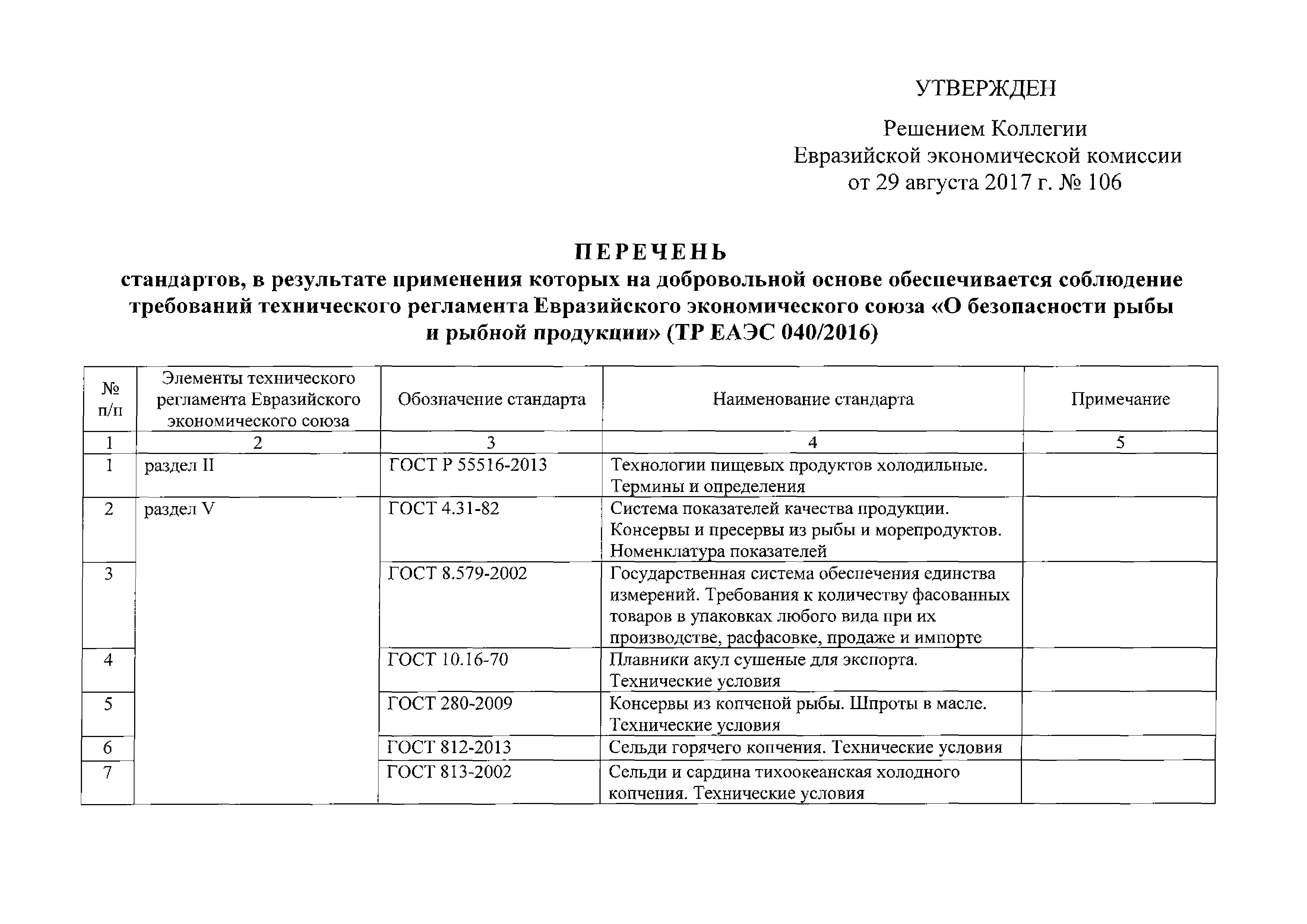 УТВЕРЖДЕН

Решением Коллегии
Евразийской экономической комиссии
от 29 августа 2017 г. № 106

ПЕРЕЧЕНЬ
стандартов, в результате применения которых на добровольной основе обеспечивается соблюдение требований технического регламента Евразийского экономического союза «О безопасности рыбы и рыбной продукции» (ТР ЕАЭС 040/2016)

| № п/п | Элементы технического регламента Евразийского экономического союза | Обозначение стандарта | Наименование стандарта | Примечание |
|---|---|---|---|---|
| 1 | 2 | 3 | 4 | 5 |
| 1 | раздел II | ГОСТ Р 55516-2013 | Технологии пищевых продуктов холодильные. Термины и определения | |
| 2 | раздел V | ГОСТ 4.31-82 | Система показателей качества продукции. Консервы и пресервы из рыбы и морепродуктов. Номенклатура показателей | |
| 3 | | ГОСТ 8.579-2002 | Государственная система обеспечения единства измерений. Требования к количеству фасованных товаров в упаковках любого вида при их производстве, расфасовке, продаже и импорте | |
| 4 | | ГОСТ 10.16-70 | Плавники акул сушеные для экспорта. Технические условия | |
| 5 | | ГОСТ 280-2009 | Консервы из копченой рыбы. Шпроты в масле. Технические условия | |
| 6 | | ГОСТ 812-2013 | Сельди горячего копчения. Технические условия | |
| 7 | | ГОСТ 813-2002 | Сельди и сардина тихоокеанская холодного копчения. Технические условия | |